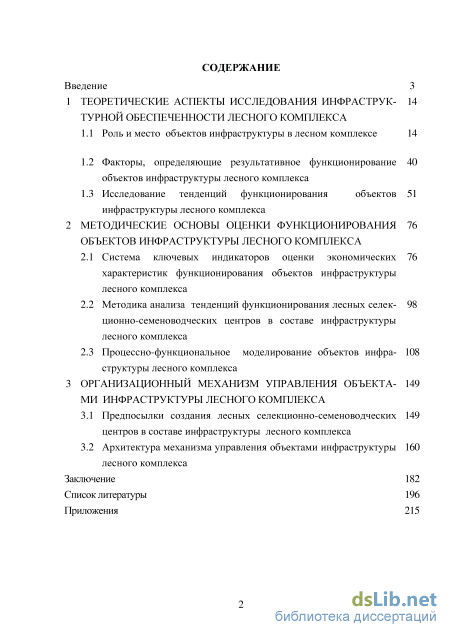 СОДЕРЖАНИЕ

Введение 3

1 ТЕОРЕТИЧЕСКИЕ АСПЕКТЫ ИССЛЕДОВАНИЯ ИНФРАСТРУКТУРНОЙ ОБЕСПЕЧЕННОСТИ ЛЕСНОГО КОМПЛЕКСА 14

1.1 Роль и место объектов инфраструктуры в лесном комплексе 14

1.2 Факторы, определяющие результативное функционирование объектов инфраструктуры лесного комплекса 40

1.3 Исследование тенденций функционирования объектов инфраструктуры лесного комплекса 51

2 МЕТОДИЧЕСКИЕ ОСНОВЫ ОЦЕНКИ ФУНКЦИОНИРОВАНИЯ ОБЪЕКТОВ ИНФРАСТРУКТУРЫ ЛЕСНОГО КОМПЛЕКСА 76

2.1 Система ключевых индикаторов оценки экономических характеристик функционирования объектов инфраструктуры лесного комплекса 76

2.2 Методика анализа тенденций функционирования лесных селекционно-семеноводческих центров в составе инфраструктуры лесного комплекса 98

2.3 Процессно-функциональное моделирование объектов инфраструктуры лесного комплекса 108

3 ОРГАНИЗАЦИОННЫЙ МЕХАНИЗМ УПРАВЛЕНИЯ ОБЪЕКТАМИ ИНФРАСТРУКТУРЫ ЛЕСНОГО КОМПЛЕКСА 149

3.1 Предпосылки создания лесных селекционно-семеноводческих центров в составе инфраструктуры лесного комплекса 149

3.2 Архитектура механизма управления объектами инфраструктуры лесного комплекса 160

Заключение 182

Список литературы 196

Приложения 215

2

dsLib.net
библиотека диссертаций